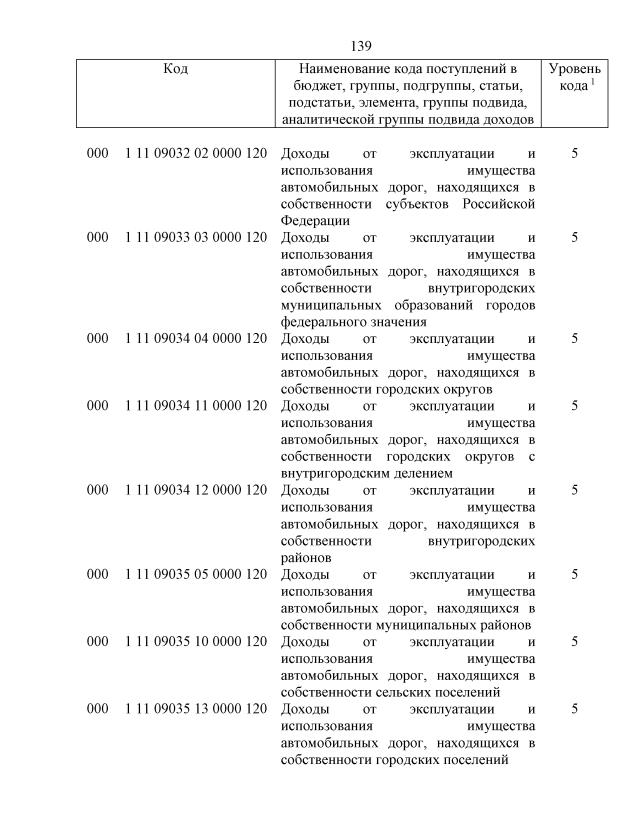 139

| Код | Наименование кода поступлений в бюджет, группы, подгруппы, статьи, подстатьи, элемента, группы подвида, аналитической группы подвида доходов | Уровень кода $^1$ |
|---|---|---|
| 000 1 11 09032 02 0000 120 | Доходы от эксплуатации и использования имущества автомобильных дорог, находящихся в собственности субъектов Российской Федерации | 5 |
| 000 1 11 09033 03 0000 120 | Доходы от эксплуатации и использования имущества автомобильных дорог, находящихся в собственности внутригородских муниципальных образований городов федерального значения | 5 |
| 000 1 11 09034 04 0000 120 | Доходы от эксплуатации и использования имущества автомобильных дорог, находящихся в собственности городских округов | 5 |
| 000 1 11 09034 11 0000 120 | Доходы от эксплуатации и использования имущества автомобильных дорог, находящихся в собственности городских округов с внутригородским делением | 5 |
| 000 1 11 09034 12 0000 120 | Доходы от эксплуатации и использования имущества автомобильных дорог, находящихся в собственности внутригородских районов | 5 |
| 000 1 11 09035 05 0000 120 | Доходы от эксплуатации и использования имущества автомобильных дорог, находящихся в собственности муниципальных районов | 5 |
| 000 1 11 09035 10 0000 120 | Доходы от эксплуатации и использования имущества автомобильных дорог, находящихся в собственности сельских поселений | 5 |
| 000 1 11 09035 13 0000 120 | Доходы от эксплуатации и использования имущества автомобильных дорог, находящихся в собственности городских поселений | 5 |